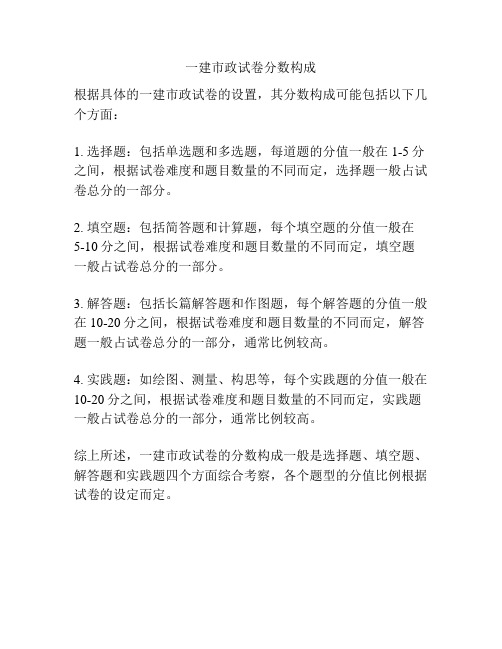 一建市政试卷分数构成

根据具体的一建市政试卷的设置，其分数构成可能包括以下几个方面：

1. 选择题：包括单选题和多选题，每道题的分值一般在 1-5 分之间，根据试卷难度和题目数量的不同而定，选择题一般占试卷总分的一部分。

2. 填空题：包括简答题和计算题，每个填空题的分值一般在 5-10 分之间，根据试卷难度和题目数量的不同而定，填空题一般占试卷总分的一部分。

3. 解答题：包括长篇解答题和作图题，每个解答题的分值一般在 10-20 分之间，根据试卷难度和题目数量的不同而定，解答题一般占试卷总分的一部分，通常比例较高。

4. 实践题：如绘图、测量、构思等，每个实践题的分值一般在 10-20 分之间，根据试卷难度和题目数量的不同而定，实践题一般占试卷总分的一部分，通常比例较高。

综上所述，一建市政试卷的分数构成一般是选择题、填空题、解答题和实践题四个方面综合考察，各个题型的分值比例根据试卷的设定而定。